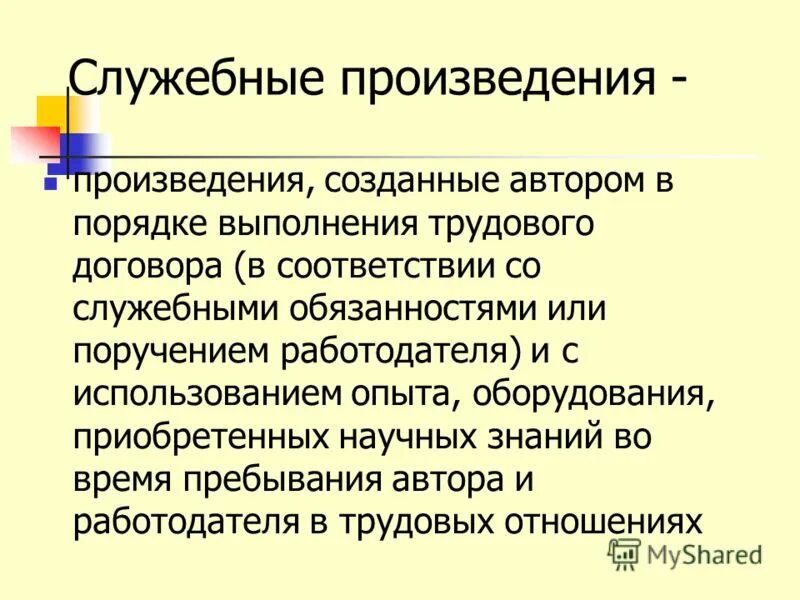 Служебные произведения -

произведения, созданные автором в порядке выполнения трудового договора (в соответствии со служебными обязанностями или поручением работодателя) и с использованием опыта, оборудования, приобретенных научных знаний во время пребывания автора и работодателя в трудовых отношениях

MyShared